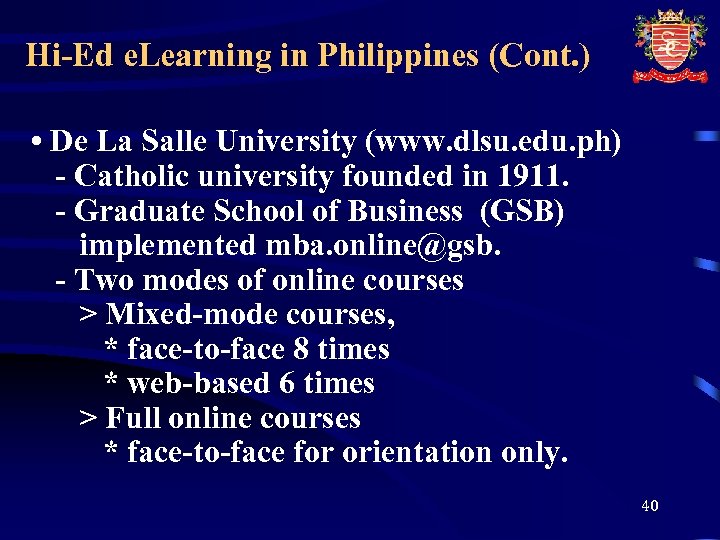 Hi-Ed eLearning in Philippines (Cont.)

• De La Salle University (www.dlsu.edu.ph)
- Catholic university founded in 1911.
- Graduate School of Business (GSB) implemented mba.online@gsb.
- Two modes of online courses
> Mixed-mode courses,
* face-to-face 8 times
* web-based 6 times
> Full online courses
* face-to-face for orientation only.

40